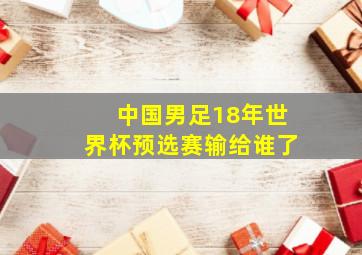 中国男足18年世界杯预选赛输给谁了